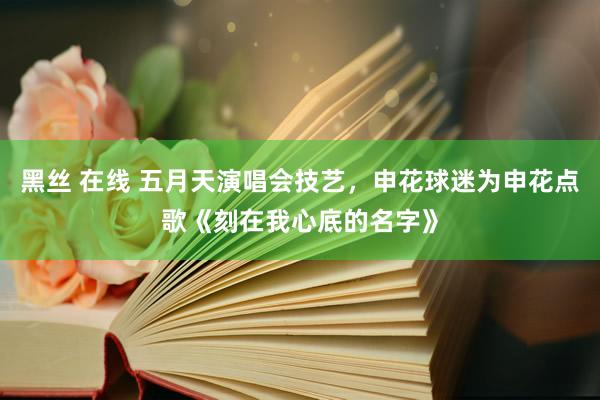 黑丝 在线 五月天演唱会技艺，申花球迷为申花点歌《刻在我心底的名字》